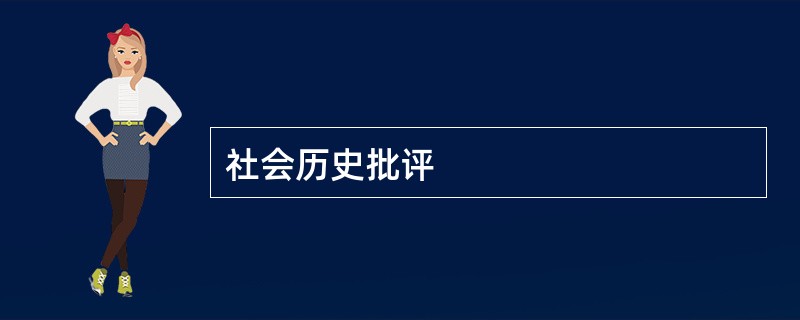 社会历史批评